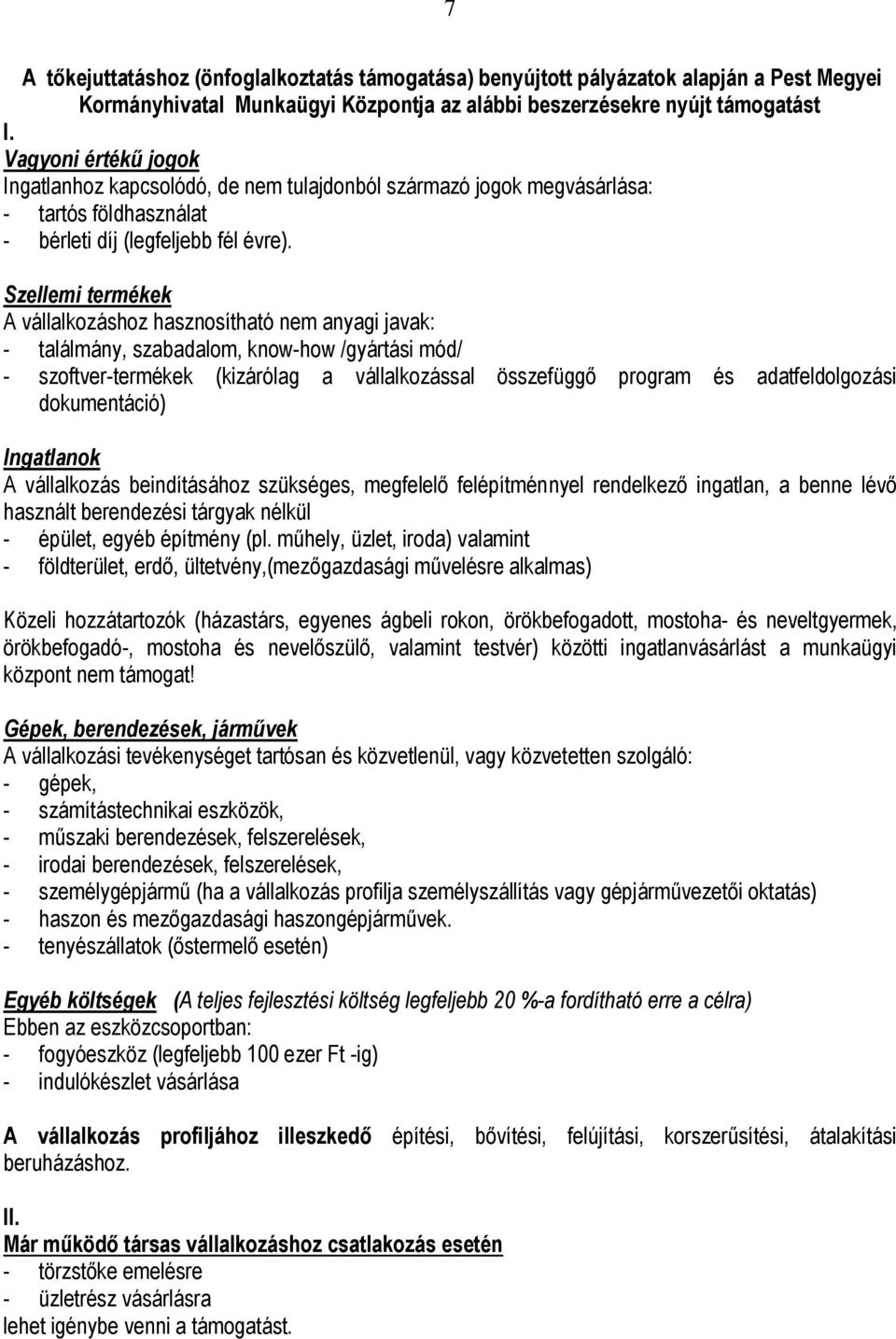 7

A tőkejuttatáshoz (önfoglalkoztatás támogatása) benyújtott pályázatok alapján a Pest Megyei Kormányhivatal Munkaügyi Központja az alábbi beszerzésekre nyújt támogatást

I.
Vagyoni értékű jogok
Ingatlanhoz kapcsolódó, de nem tulajdonból származó jogok megvásárlása:
- tartós földhasználat
- bérleti díj (legfeljebb fél évre).

Szellemi termékek
A vállalkozáshoz hasznosítható nem anyagi javak:
- találmány, szabadalom, know-how /gyártási mód/
- szoftver-termékek (kizárólag a vállalkozással összefüggő program és adatfeldolgozási dokumentáció)

Ingatlanok
A vállalkozás beindításához szükséges, megfelelő felépítménnyel rendelkező ingatlan, a benne lévő használt berendezési tárgyak nélkül
- épület, egyéb építmény (pl. műhely, üzlet, iroda) valamint
- földterület, erdő, ültetvény,(mezőgazdasági művelésre alkalmas)

Közeli hozzátartozók (házastárs, egyenes ágbeli rokon, örökbefogadott, mostoha- és neveltgyermek, örökbefogadó-, mostoha és nevelőszülő, valamint testvér) közötti ingatlanvásárlást a munkaügyi központ nem támogat!

Gépek, berendezések, járművek
A vállalkozási tevékenységet tartósan és közvetlenül, vagy közvetetten szolgáló:
- gépek,
- számítástechnikai eszközök,
- műszaki berendezések, felszerelések,
- irodai berendezések, felszerelések,
- személygépjármű (ha a vállalkozás profilja személyszállítás vagy gépjárművezetői oktatás)
- haszon és mezőgazdasági haszongépjárművek.
- tenyészállatok (őstermelő esetén)

Egyéb költségek (A teljes fejlesztési költség legfeljebb 20 %-a fordítható erre a célra)
Ebben az eszközcsoportban:
- fogyóeszköz (legfeljebb 100 ezer Ft -ig)
- indulókészlet vásárlása

A vállalkozás profiljához illeszkedő építési, bővítési, felújítási, korszerűsítési, átalakítási beruházáshoz.

II.
Már működő társas vállalkozáshoz csatlakozás esetén
- törzstőke emelésre
- üzletrész vásárlásra
lehet igénybe venni a támogatást.